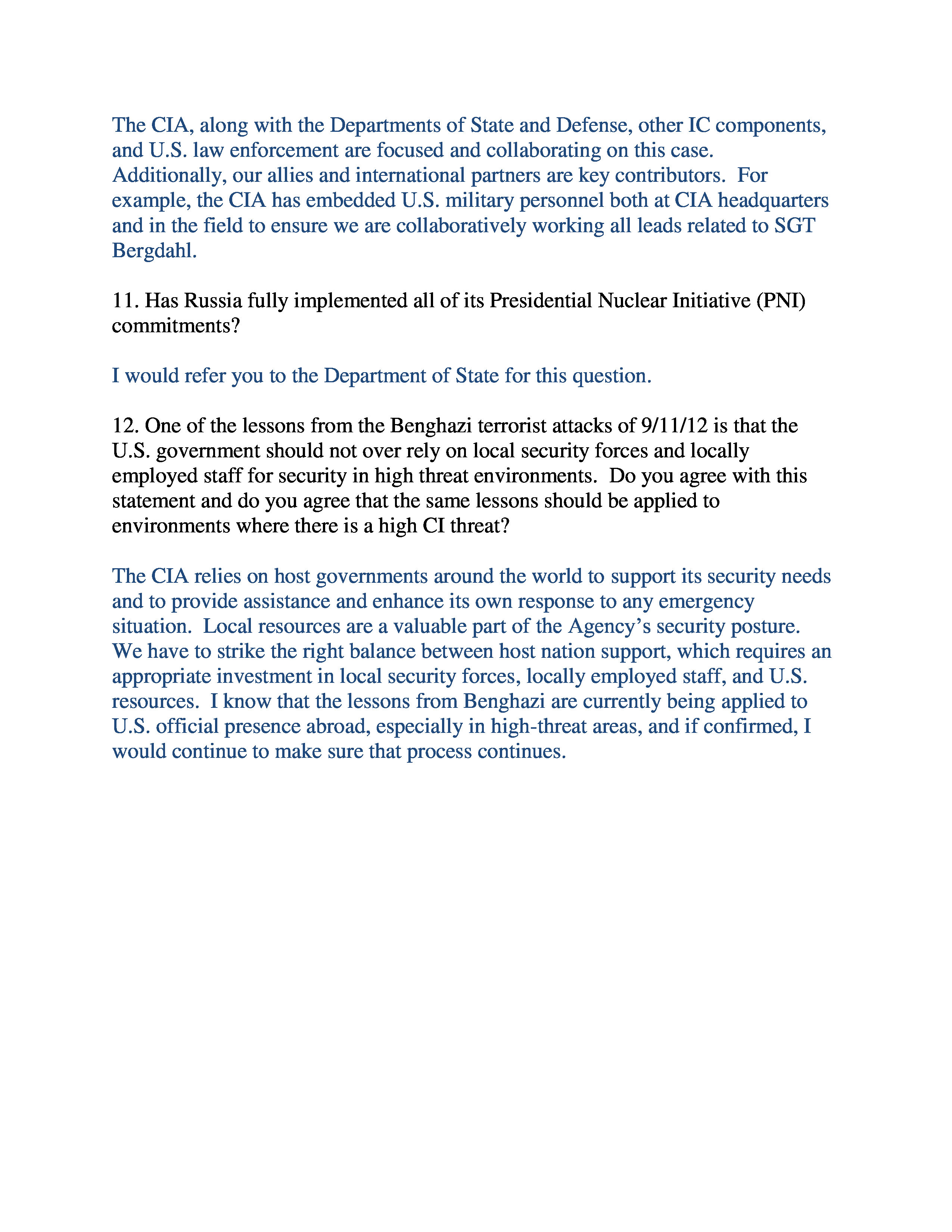 The CIA, along with the Departments of State and Defense, other IC components, and U.S. law enforcement are focused and collaborating on this case. Additionally, our allies and international partners are key contributors. For example, the CIA has embedded U.S. military personnel both at CIA headquarters and in the field to ensure we are collaboratively working all leads related to SGT Bergdahl.

11. Has Russia fully implemented all of its Presidential Nuclear Initiative (PNI) commitments?

I would refer you to the Department of State for this question.

12. One of the lessons from the Benghazi terrorist attacks of 9/11/12 is that the U.S. government should not over rely on local security forces and locally employed staff for security in high threat environments. Do you agree with this statement and do you agree that the same lessons should be applied to environments where there is a high CI threat?

The CIA relies on host governments around the world to support its security needs and to provide assistance and enhance its own response to any emergency situation. Local resources are a valuable part of the Agency's security posture. We have to strike the right balance between host nation support, which requires an appropriate investment in local security forces, locally employed staff, and U.S. resources. I know that the lessons from Benghazi are currently being applied to U.S. official presence abroad, especially in high-threat areas, and if confirmed, I would continue to make sure that process continues.